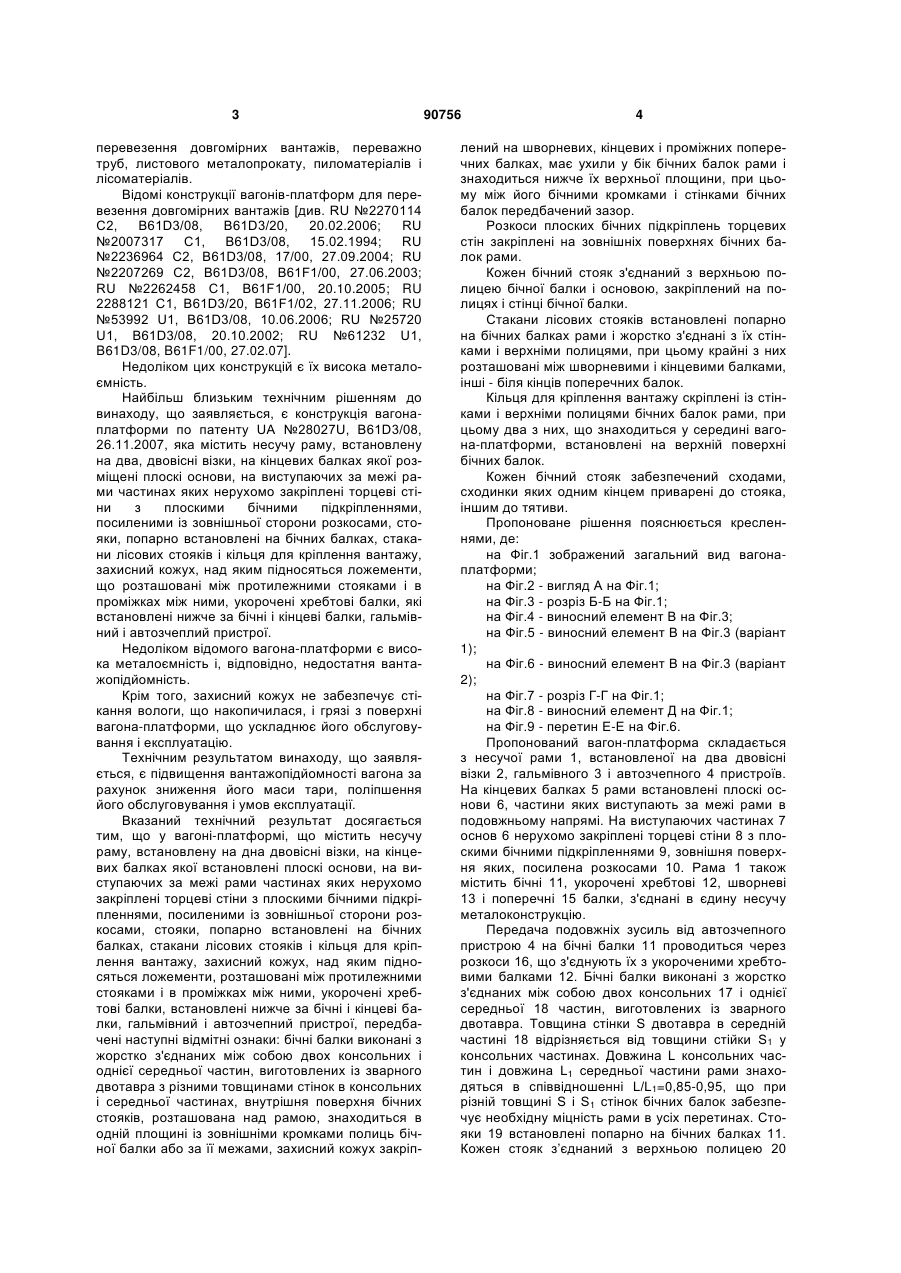 3 90756 4

перевезення довгомірних вантажів, переважно труб, листового металопрокату, пиломатеріалів і лісоматеріалів.

Відомі конструкції вагонів-платформ для перевезення довгомірних вантажів [див. RU №2270114 C2, B61D3/08, B61D3/20, 20.02.2006; RU №2007317 C1, B61D3/08, 15.02.1994; RU №2236964 C2, B61D3/08, 17/00, 27.09.2004; RU №2207269 C2, B61D3/08, B61F1/00, 27.06.2003; RU №2262458 C1, B61F1/00, 20.10.2005; RU 2288121 C1, B61D3/20, B61F1/02, 27.11.2006; RU №53992 U1, B61D3/08, 10.06.2006; RU №25720 U1, B61D3/08, 20.10.2002; RU №61232 U1, B61D3/08, B61F1/00, 27.02.07].

Недоліком цих конструкцій є їх висока металоємність.

Найбільш близьким технічним рішенням до винаходу, що заявляється, є конструкція вагона-платформи по патенту UA №28027U, B61D3/08, 26.11.2007, яка містить несучу раму, встановлену на два, двовісні візки, на кінцевих балках якої розміщені плоскі основи, на виступаючих за межі рами частинах яких нерухомо закріплені торцеві стіни з плоскими бічними підкріпленнями, посиленими із зовнішньої сторони розкосами, стояки, попарно встановлені на бічних балках, стакани лісових стояків і кільця для кріплення вантажу, захисний кожух, над яким підносяться ложементи, що розташовані між протилежними стояками і в проміжках між ними, укорочені хребтові балки, які встановлені нижче за бічні і кінцеві балки, гальмівний і автозчеплий пристрої.

Недоліком відомого вагона-платформи є висока металоємність і, відповідно, недостатня вантажопідйомність.

Крім того, захисний кожух не забезпечує стікання вологи, що накопичилася, і грязі з поверхні вагона-платформи, що ускладнює його обслуговування і експлуатацію.

Технічним результатом винаходу, що заявляється, є підвищення вантажопідйомності вагона за рахунок зниження його маси тари, поліпшення його обслуговування і умов експлуатації.

Вказаний технічний результат досягається тим, що у вагоні-платформі, що містить несучу раму, встановлену на дна двовісні візки, на кінцевих балках якої встановлені плоскі основи, на виступаючих за межі рами частинах яких нерухомо закріплені торцеві стіни з плоскими бічними підкріпленнями, посиленими із зовнішньої сторони розкосами, стояки, попарно встановлені на бічних балках, стакани лісових стояків і кільця для кріплення вантажу, захисний кожух, над яким підносяться ложементи, розташовані між протилежними стояками і в проміжках між ними, укорочені хребтові балки, встановлені нижче за бічні і кінцеві балки, гальмівний і автозчепний пристрої, передбачені наступні відмітні ознаки: бічні балки виконані з жорстко з'єднаних між собою двох консольних і однієї середньої частин, виготовлених із зварного двотавра з різними товщинами стінок в консольних і середньої частинах, внутрішня поверхня бічних стояків, розташована над рамою, знаходиться в одній площині із зовнішніми кромками полиць бічної балки або за її межами, захисний кожух закріплений на шворневих, кінцевих і проміжних поперечних балках, має ухили у бік бічних балок рами і знаходиться нижче їх верхньої площини, при цьому між його бічними кромками і стінками бічних балок передбачений зазор.

Розкоси плоских бічних підкріплень торцевих стін закріплені на зовнішніх поверхнях бічних балок рами.

Кожен бічний стояк з'єднаний з верхньою полицею бічної балки і основою, закріплений на полицях і стінці бічної балки.

Стакани лісових стояків встановлені попарно на бічних балках рами і жорстко з'єднані з їх стінками і верхніми полицями, при цьому крайні з них розташовані між шворневими і кінцевими балками, інші - біля кінців поперечних балок.

Кільця для кріплення вантажу скріплені із стінками і верхніми полицями бічних балок рами, при цьому два з них, що знаходиться у середині вагона-платформи, встановлені на верхній поверхні бічних балок.

Кожен бічний стояк забезпечений сходами, сходинки яких одним кінцем приварені до стояка, іншим до тятиви.

Пропоноване рішення пояснюється кресленнями, де:

на Фіг.1 зображений загальний вид вагона-платформи;

на Фіг.2 - вигляд А на Фіг.1;

на Фіг.3 - розріз Б-Б на Фіг.1;

на Фіг.4 - виносний елемент В на Фіг.3;

на Фіг.5 - виносний елемент В на Фіг.3 (варіант 1);

на Фіг.6 - виносний елемент В на Фіг.3 (варіант 2);

на Фіг.7 - розріз Г-Г на Фіг.1;

на Фіг.8 - виносний елемент Д на Фіг.1;

на Фіг.9 - перетин Е-Е на Фіг.6.

Пропонований вагон-платформа складається з несучої рами 1, встановленої на два двовісні візки 2, гальмівного 3 і автозчепного 4 пристроїв. На кінцевих балках 5 рами встановлені плоскі основи 6, частини яких виступають за межі рами в подовжньому напрямі. На виступаючих частинах 7 основ 6 нерухомо закріплені торцеві стіни 8 з плоскими бічними підкріпленнями 9, зовнішня поверхня яких, посилена розкосами 10. Рама 1 також містить бічні 11, укорочені хребтові 12, шворневі 13 і поперечні 15 балки, з'єднані в єдину несучу металоконструкцію.

Передача подовжніх зусиль від автозчепного пристрою 4 на бічні балки 11 проводиться через розкоси 16, що з'єднують їх з укороченими хребтовими балками 12. Бічні балки виконані з жорстко з'єднаних між собою двох консольних 17 і однієї середньої 18 частин, виготовлених із зварного двотавра. Товщина стінки S двотавра в середній частині 18 відрізняється від товщини стійки $S_1$ у консольних частинах. Довжина L консольних частин і довжина $L_1$ середньої частини рами знаходяться в співвідношенні $L/L_1$=0,85-0,95, що при різній товщині S і $S_1$ стінок бічних балок забезпечує необхідну міцність рами в усіх перетинах. Стояки 19 встановлені попарно на бічних балках 11. Кожен стояк з'єднаний з верхньою полицею 20